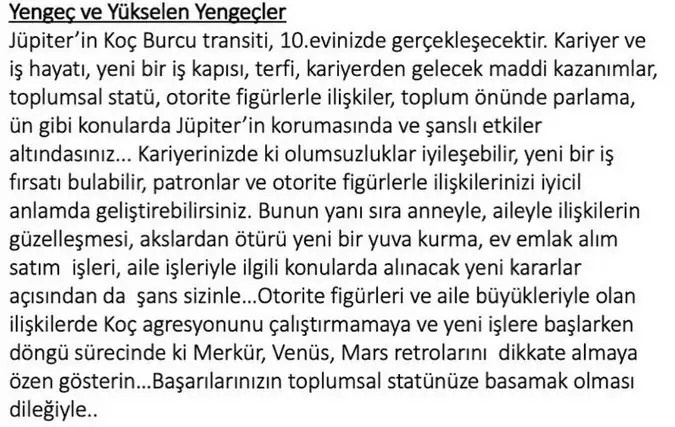 Yengeç ve Yükselen Yengeçler
Jüpiter'in Koç Burcu transiti, 10.evinizde gerçekleşecektir. Kariyer ve iş hayatı, yeni bir iş kapısı, terfi, kariyerden gelecek maddi kazanımlar, toplumsal statü, otorite figürlerle ilişkiler, toplum önünde parlama, ün gibi konularda Jüpiter'in korumasında ve şanslı etkiler altındasınız... Kariyerinizde ki olumsuzluklar iyileşebilir, yeni bir iş fırsatı bulabilir, patronlar ve otorite figürlerle ilişkilerinizi iyicil anlamda geliştirebilirsiniz. Bunun yanı sıra anneyle, aileyle ilişkilerin güzelleşmesi, akslardan ötürü yeni bir yuva kurma, ev emlak alım satım işleri, aile işleriyle ilgili konularda alınacak yeni kararlar açısından da şans sizinle...Otorite figürleri ve aile büyükleriyle olan ilişkilerde Koç agresyonunu çalıştırmamaya ve yeni işlere başlarken döngü sürecinde ki Merkür, Venüs, Mars retrolarını dikkate almaya özen gösterin...Başarılarınızın toplumsal statünüze basamak olması dileğiyle..